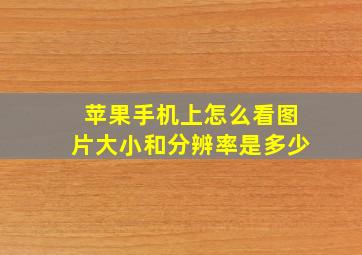 苹果手机上怎么看图片大小和分辨率是多少